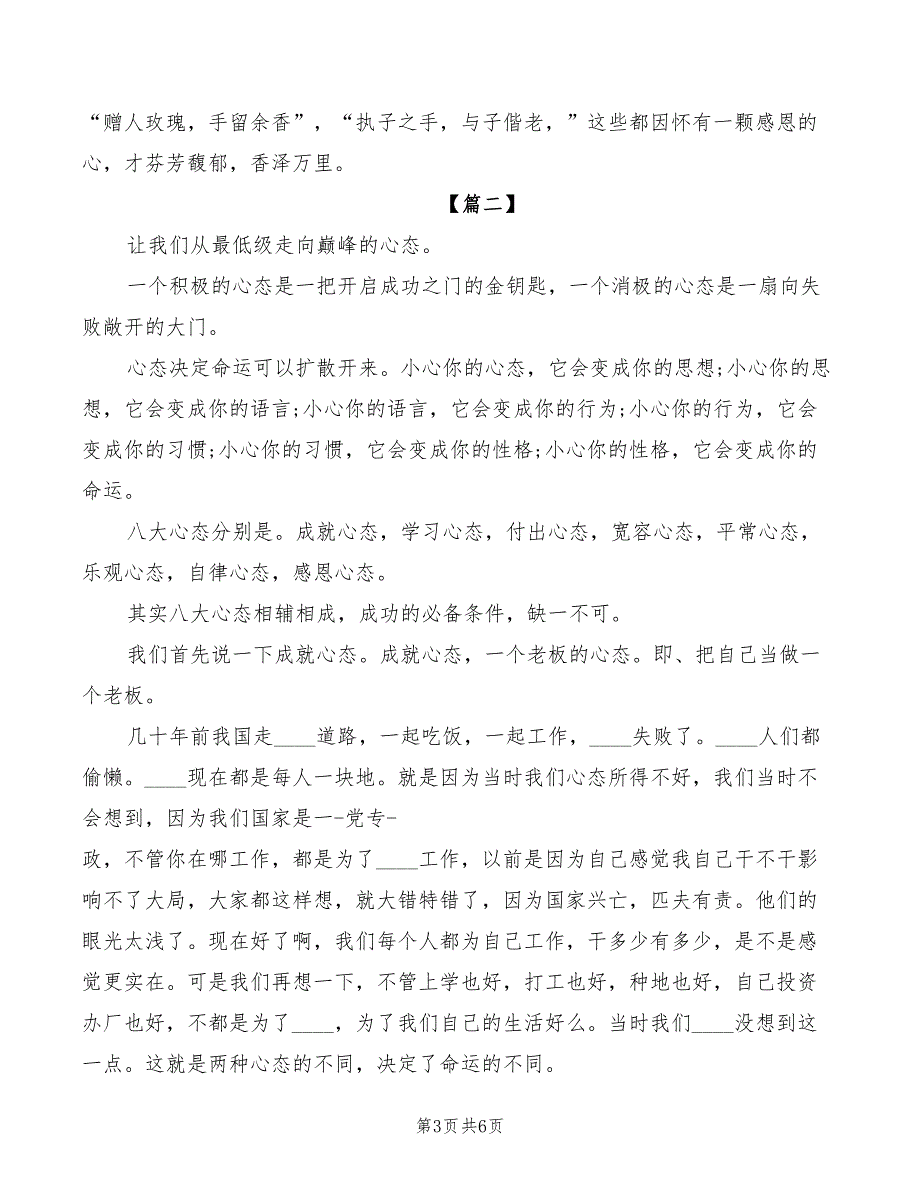 “赠人玫瑰，手留余香”，“执子之手，与子偕老，”这些都因怀有一颗感恩的心，才芬芳馥郁，香泽万里。

【篇二】

让我们从最低级走向巅峰的心态。

一个积极的心态是一把开启成功之门的金钥匙，一个消极的心态是一扇向失败敞开的大门。

心态决定命运可以扩散开来。小心你的心态，它会变成你的思想;小心你的思想，它会变成你的语言;小心你的语言，它会变成你的行为;小心你的行为，它会变成你的习惯;小心你的习惯，它会变成你的性格;小心你的性格，它会变成你的命运。

八大心态分别是。成就心态，学习心态，付出心态，宽容心态，平常心态，乐观心态，自律心态，感恩心态。

其实八大心态相辅相成，成功的必备条件，缺一不可。

我们首先说一下成就心态。成就心态，一个老板的心态。即、把自己当做一个老板。

几十年前我国走____道路，一起吃饭，一起工作，____失败了。____人们都偷懒。____现在都是每人一块地。就是因为当时我们心态所得不好，我们当时不会想到，因为我们国家是一-党专-

政，不管你在哪工作，都是为了____工作，以前是因为自己感觉我自己干不干影响不了大局，大家都这样想，就大错特错了，因为国家兴亡，匹夫有责。他们的眼光太浅了。现在好了啊，我们每个人都为自己工作，干多少有多少，是不是感觉更实在。可是我们再想一下，不管上学也好，打工也好，种地也好，自己投资办厂也好，不都是为了____，为了我们自己的生活好么。当时我们____没想到这一点。这就是两种心态的不同，决定了命运的不同。

第3页 共6页